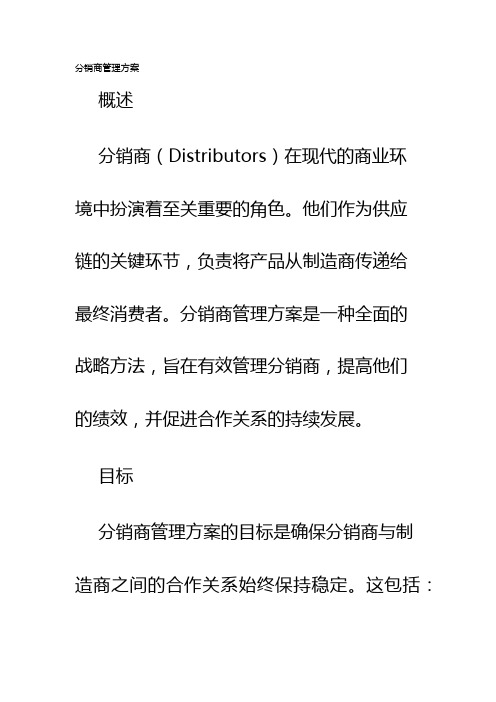 分销商管理方案

概述

分销商（Distributors）在现代的商业环境中扮演着至关重要的角色。他们作为供应链的关键环节，负责将产品从制造商传递给最终消费者。分销商管理方案是一种全面的战略方法，旨在有效管理分销商，提高他们的绩效，并促进合作关系的持续发展。

目标

分销商管理方案的目标是确保分销商与制造商之间的合作关系始终保持稳定。这包括：